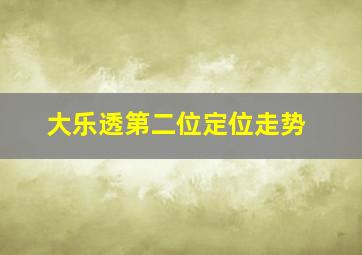 大乐透第二位定位走势